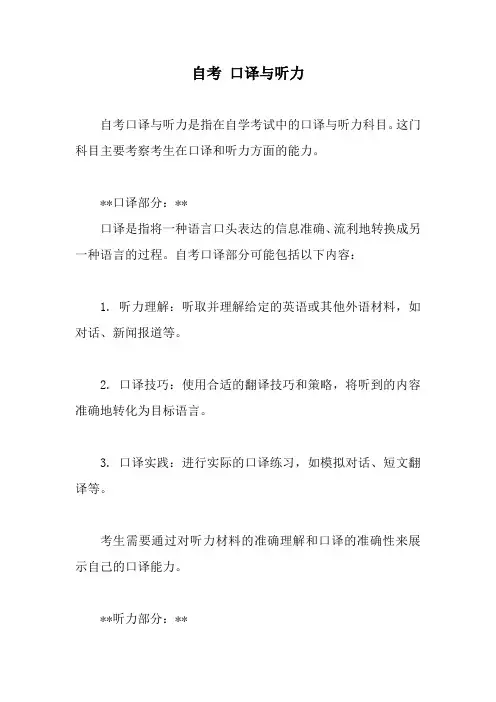 自考 口译与听力

自考口译与听力是指在自学考试中的口译与听力科目。这门科目主要考察考生在口译和听力方面的能力。

**口译部分：**

口译是指将一种语言口头表达的信息准确、流利地转换成另一种语言的过程。自考口译部分可能包括以下内容：

1. 听力理解：听取并理解给定的英语或其他外语材料，如对话、新闻报道等。

2. 口译技巧：使用合适的翻译技巧和策略，将听到的内容准确地转化为目标语言。

3. 口译实践：进行实际的口译练习，如模拟对话、短文翻译等。

考生需要通过对听力材料的准确理解和口译的准确性来展示自己的口译能力。

**听力部分：**